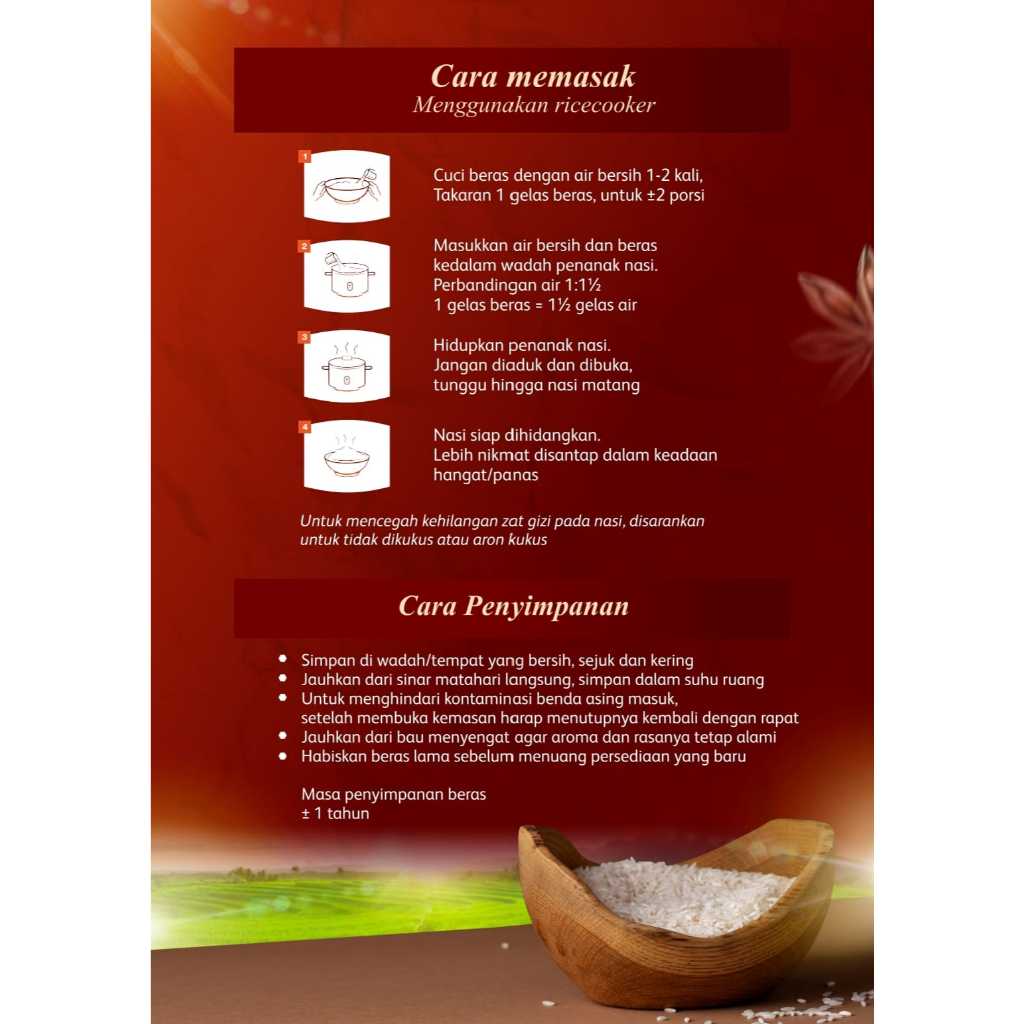 Cara memasak
Menggunakan ricecooker

1
Cuci beras dengan air bersih 1-2 kali, Takaran 1 gelas beras, untuk ±2 porsi

2
Masukkan air bersih dan beras kedalam wadah penanak nasi. Perbandingan air 1:1½
1 gelas beras = 1½ gelas air

3
Hidupkan penanak nasi. Jangan diaduk dan dibuka, tunggu hingga nasi matang

4
Nasi siap dihidangkan. Lebih nikmat disantap dalam keadaan hangat/panas

Untuk mencegah kehilangan zat gizi pada nasi, disarankan untuk tidak dikukus atau aron kukus

Cara Penyimpanan

• Simpan di wadah/tempat yang bersih, sejuk dan kering
• Jauhkan dari sinar matahari langsung, simpan dalam suhu ruang
• Untuk menghindari kontaminasi benda asing masuk, setelah membuka kemasan harap menutupnya kembali dengan rapat
• Jauhkan dari bau menyengat agar aroma dan rasanya tetap alami
• Habiskan beras lama sebelum menuang persediaan yang baru

Masa penyimpanan beras
± 1 tahun